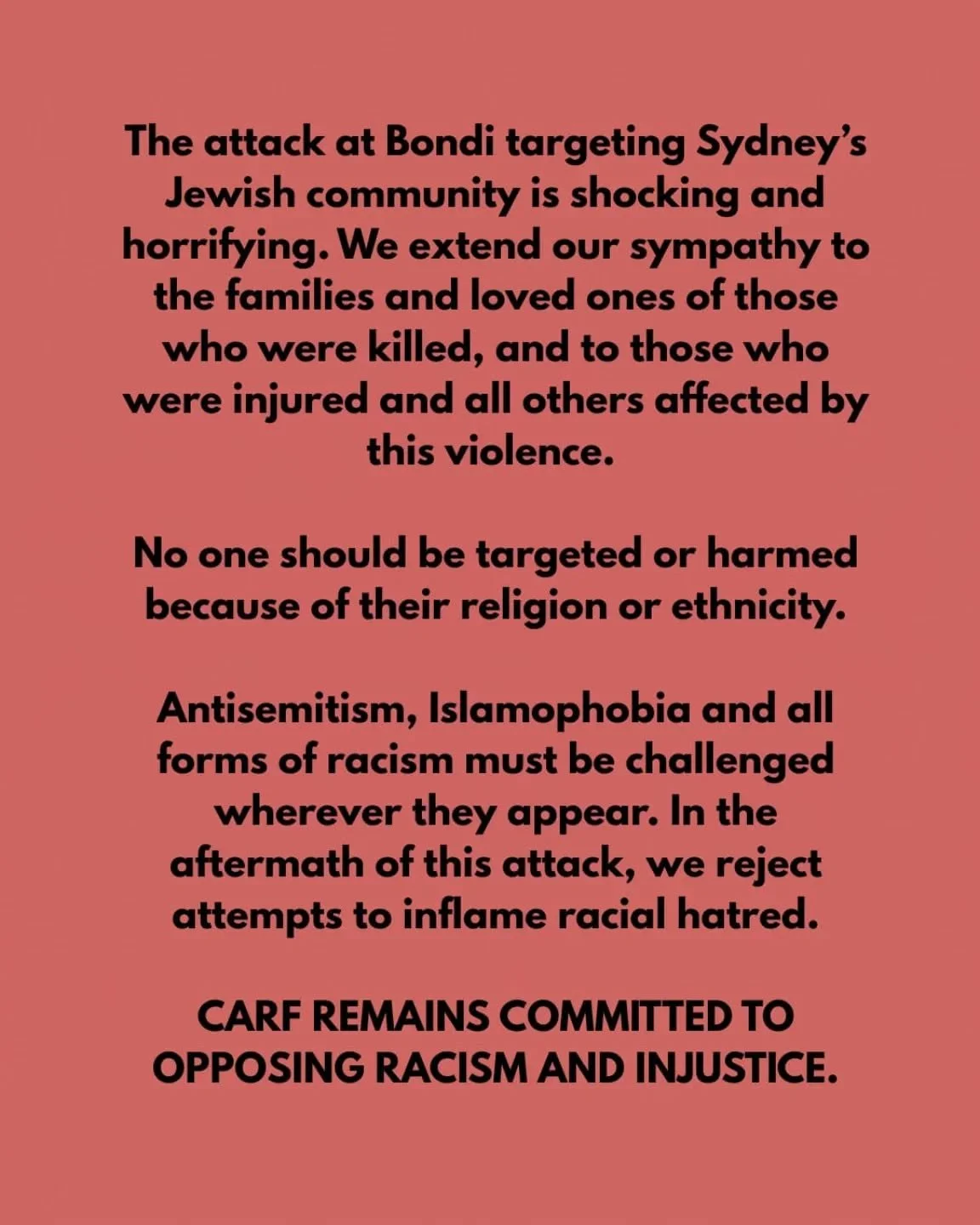 The attack at Bondi targeting Sydney's Jewish community is shocking and horrifying. We extend our sympathy to the families and loved ones of those who were killed, and to those who were injured and all others affected by this violence.

No one should be targeted or harmed because of their religion or ethnicity.

Antisemitism, Islamophobia and all forms of racism must be challenged wherever they appear. In the aftermath of this attack, we reject attempts to inflame racial hatred.

CARF REMAINS COMMITTED TO OPPOSING RACISM AND INJUSTICE.